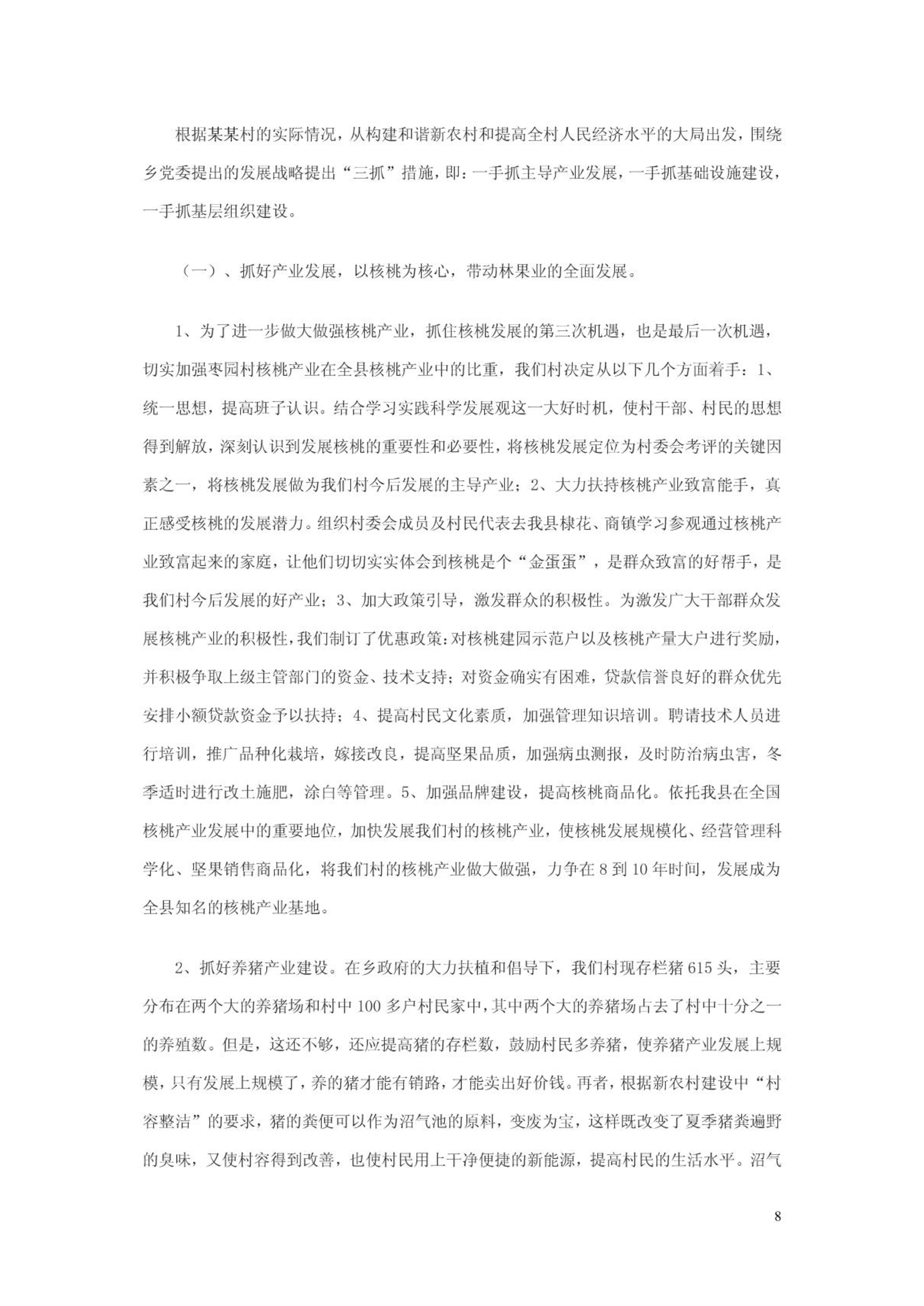 根据某某村的实际情况，从构建和谐新农村和提高全村人民经济水平的大局出发，围绕乡党委提出的发展战略提出“三抓”措施，即：一手抓主导产业发展，一手抓基础设施建设，一手抓基层组织建设。

（一）、抓好产业发展，以核桃为核心，带动林果业的全面发展。

1、为了进一步做大做强核桃产业，抓住核桃发展的第三次机遇，也是最后一次机遇，切实加强枣园村核桃产业在全县核桃产业中的比重，我们村决定从以下几个方面着手：1、统一思想，提高班子认识。结合学习实践科学发展观这一大好时机，使村干部、村民的思想得到解放，深刻认识到发展核桃的重要性和必要性，将核桃发展定位为村委会考评的关键因素之一，将核桃发展做为我们村今后发展的主导产业；2、大力扶持核桃产业致富能手，真正感受核桃的发展潜力。组织村委会成员及村民代表去我县棣花、商镇学习参观通过核桃产业致富起来的家庭，让他们切切实实体会到核桃是个“金蛋蛋”，是群众致富的好帮手，是我们村今后发展的好产业；3、加大政策引导，激发群众的积极性。为激发广大干部群众发展核桃产业的积极性，我们制订了优惠政策：对核桃建园示范户以及核桃产量大户进行奖励，并积极争取上级主管部门的资金、技术支持；对资金确实有困难，贷款信誉良好的群众优先安排小额贷款资金予以扶持；4、提高村民文化素质，加强管理知识培训。聘请技术人员进行培训，推广品种化栽培，嫁接改良，提高坚果品质，加强病虫测报，及时防治病虫害，冬季适时进行改土施肥，涂白等管理。5、加强品牌建设，提高核桃商品化。依托我县在全国核桃产业发展中的重要地位，加快发展我们村的核桃产业，使核桃发展规模化、经营管理科学化、坚果销售商品化，将我们村的核桃产业做大做强，力争在8到10年时间，发展成为全县知名的核桃产业基地。

2、抓好养猪产业建设。在乡政府的大力扶植和倡导下，我们村现存栏猪615头，主要分布在两个大的养猪场和村中100多户村民家中，其中两个大的养猪场占去了村中十分之一的养殖数。但是，这还不够，还应提高猪的存栏数，鼓励村民多养猪，使养猪产业发展上规模，只有发展上规模了，养的猪才能有销路，才能卖出好价钱。再者，根据新农村建设中“村容整洁”的要求，猪的粪便可以作为沼气池的原料，变废为宝，这样既改变了夏季猪粪遍野的臭味，又使村容得到改善，也使村民用上干净便捷的新能源，提高村民的生活水平。沼气

8